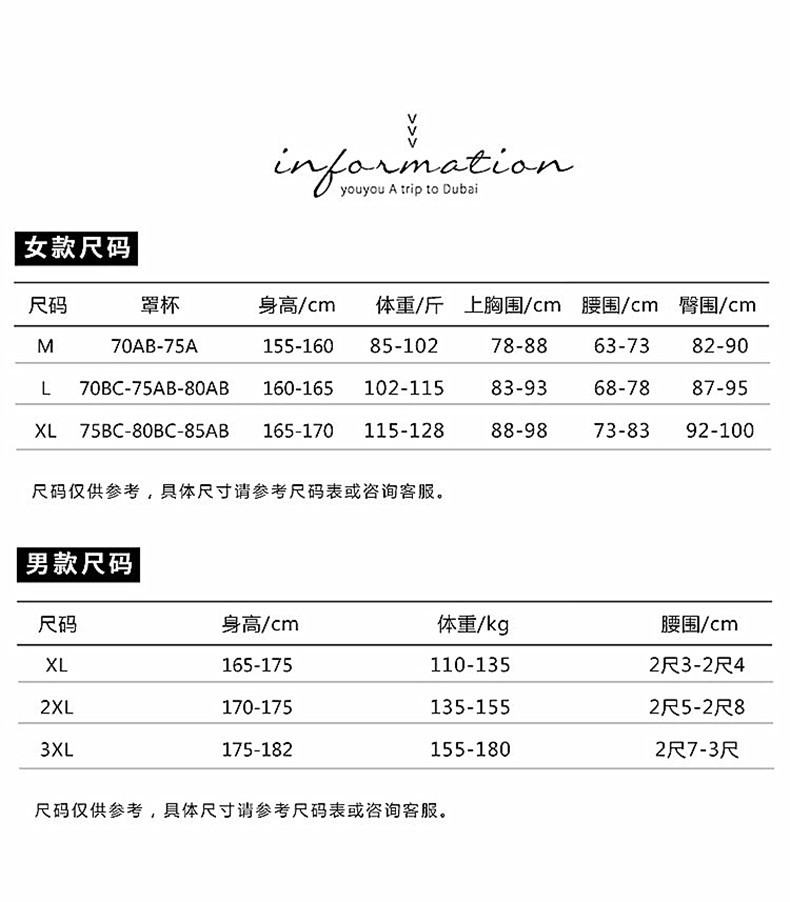 information
youyou A trip to Dubai

女款尺码

| 尺码 | 罩杯 | 身高/cm | 体重/斤 | 上胸围/cm | 腰围/cm | 臀围/cm |
|---|---|---|---|---|---|---|
| M | 70AB-75A | 155-160 | 85-102 | 78-88 | 63-73 | 82-90 |
| L | 70BC-75AB-80AB | 160-165 | 102-115 | 83-93 | 68-78 | 87-95 |
| XL | 75BC-80BC-85AB | 165-170 | 115-128 | 88-98 | 73-83 | 92-100 |

尺码仅供参考，具体尺寸请参考尺码表或咨询客服。

男款尺码

| 尺码 | 身高/cm | 体重/kg | 腰围/cm |
|---|---|---|---|
| XL | 165-175 | 110-135 | 2尺3-2尺4 |
| 2XL | 170-175 | 135-155 | 2尺5-2尺8 |
| 3XL | 175-182 | 155-180 | 2尺7-3尺 |

尺码仅供参考，具体尺寸请参考尺码表或咨询客服。